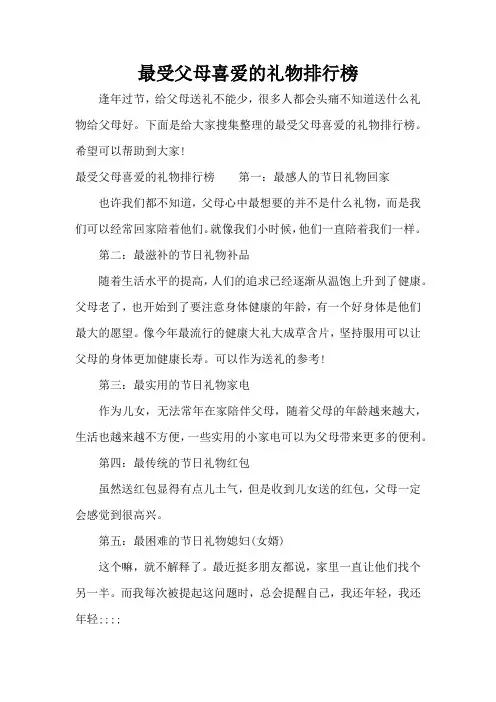 最受父母喜爱的礼物排行榜

逢年过节，给父母送礼不能少，很多人都会头痛不知道送什么礼物给父母好。下面是给大家搜集整理的最受父母喜爱的礼物排行榜。希望可以帮助到大家！

最受父母喜爱的礼物排行榜　　第一：最感人的节日礼物回家

也许我们都不知道，父母心中最想要的并不是什么礼物，而是我们可以经常回家陪着他们。就像我们小时候，他们一直陪着我们一样。

第二：最滋补的节日礼物补品

随着生活水平的提高，人们的追求已经逐渐从温饱上升到了健康。父母老了，也开始到了要注意身体健康的年龄，有一个好身体是他们最大的愿望。像今年最流行的健康大礼大成草含片，坚持服用可以让父母的身体更加健康长寿。可以作为送礼的参考！

第三：最实用的节日礼物家电

作为儿女，无法常年在家陪伴父母，随着父母的年龄越来越大，生活也越来越不方便，一些实用的小家电可以为父母带来更多的便利。

第四：最传统的节日礼物红包

虽然送红包显得有点儿土气，但是收到儿女送的红包，父母一定会感觉到很高兴。

第五：最困难的节日礼物媳妇(女婿)

这个嘛，就不解释了。最近挺多朋友都说，家里一直让他们找个另一半。而我每次被提起这问题时，总会提醒自己，我还年轻，我还年轻::::